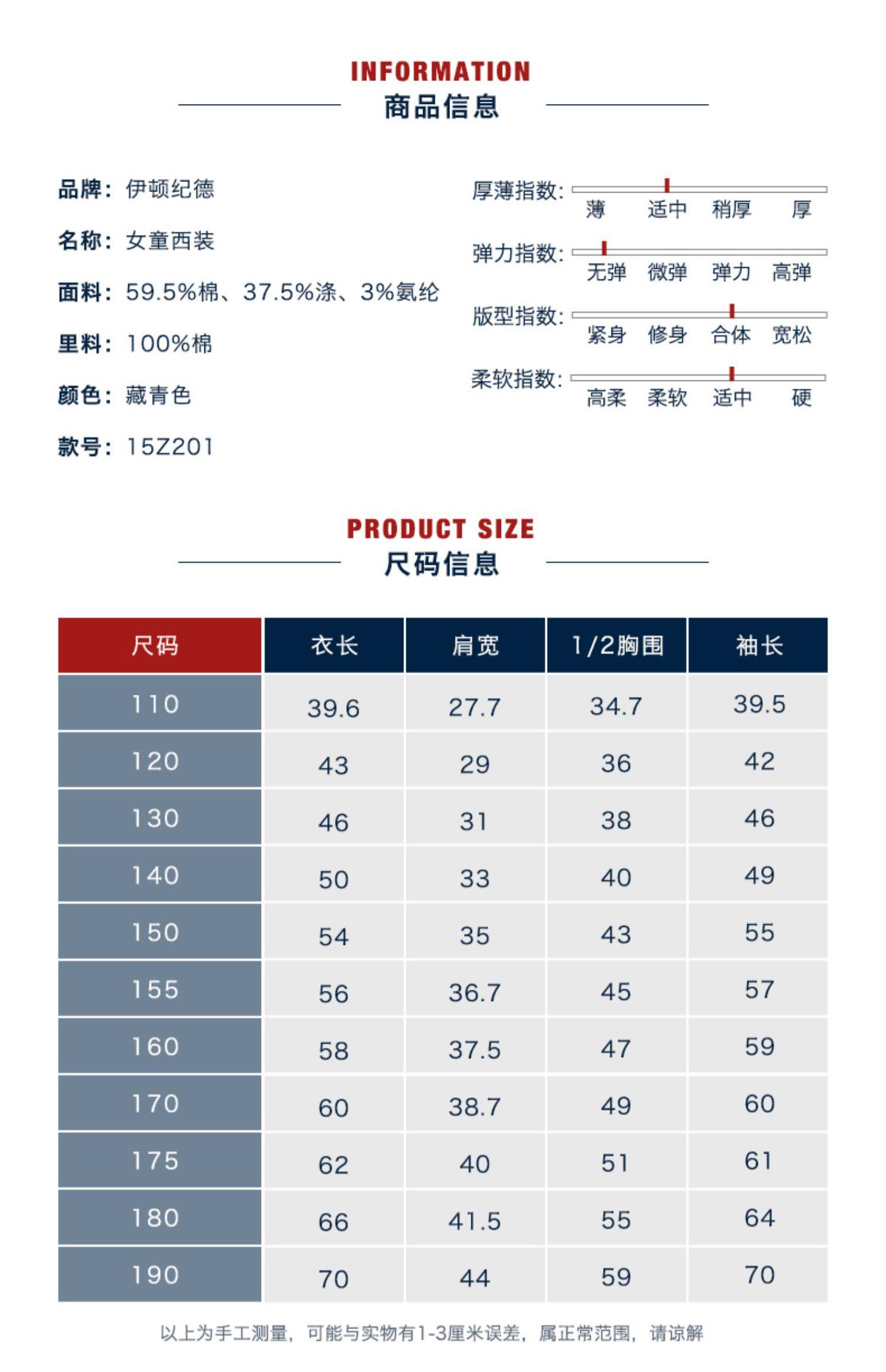 INFORMATION
商品信息

品牌：伊顿纪德

名称：女童西装

面料：59.5%棉、37.5%涤、3%氨纶

里料：100%棉

颜色：藏青色

款号：15Z201

厚薄指数：
薄 适中 稍厚 厚

弹力指数：
无弹 微弹 弹力 高弹

版型指数：
紧身 修身 合体 宽松

柔软指数：
高柔 柔软 适中 硬

PRODUCT SIZE
尺码信息

| 尺码 | 衣长 | 肩宽 | 1/2胸围 | 袖长 |
|---|---|---|---|---|
| 110 | 39.6 | 27.7 | 34.7 | 39.5 |
| 120 | 43 | 29 | 36 | 42 |
| 130 | 46 | 31 | 38 | 46 |
| 140 | 50 | 33 | 40 | 49 |
| 150 | 54 | 35 | 43 | 55 |
| 155 | 56 | 36.7 | 45 | 57 |
| 160 | 58 | 37.5 | 47 | 59 |
| 170 | 60 | 38.7 | 49 | 60 |
| 175 | 62 | 40 | 51 | 61 |
| 180 | 66 | 41.5 | 55 | 64 |
| 190 | 70 | 44 | 59 | 70 |

以上为手工测量，可能与实物有1-3厘米误差，属正常范围，请谅解